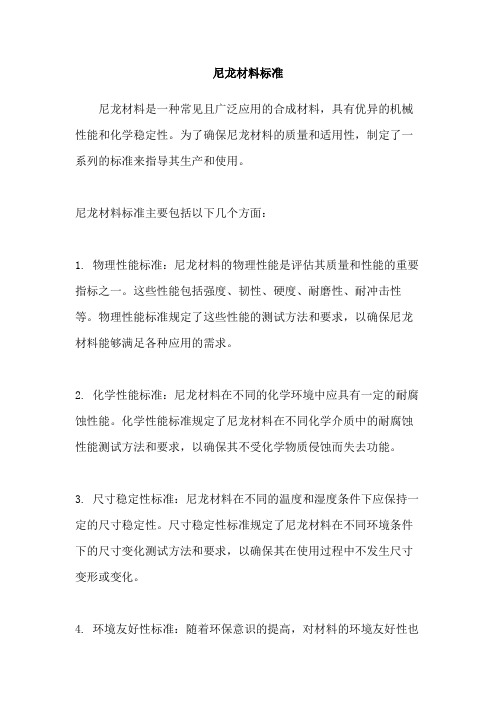 尼龙材料标准

尼龙材料是一种常见且广泛应用的合成材料，具有优异的机械性能和化学稳定性。为了确保尼龙材料的质量和适用性，制定了一系列的标准来指导其生产和使用。

尼龙材料标准主要包括以下几个方面：

1. 物理性能标准：尼龙材料的物理性能是评估其质量和性能的重要指标之一。这些性能包括强度、韧性、硬度、耐磨性、耐冲击性等。物理性能标准规定了这些性能的测试方法和要求，以确保尼龙材料能够满足各种应用的需求。

2. 化学性能标准：尼龙材料在不同的化学环境中应具有一定的耐腐蚀性能。化学性能标准规定了尼龙材料在不同化学介质中的耐腐蚀性能测试方法和要求，以确保其不受化学物质侵蚀而失去功能。

3. 尺寸稳定性标准：尼龙材料在不同的温度和湿度条件下应保持一定的尺寸稳定性。尺寸稳定性标准规定了尼龙材料在不同环境条件下的尺寸变化测试方法和要求，以确保其在使用过程中不发生尺寸变形或变化。

4. 环境友好性标准：随着环保意识的提高，对材料的环境友好性也